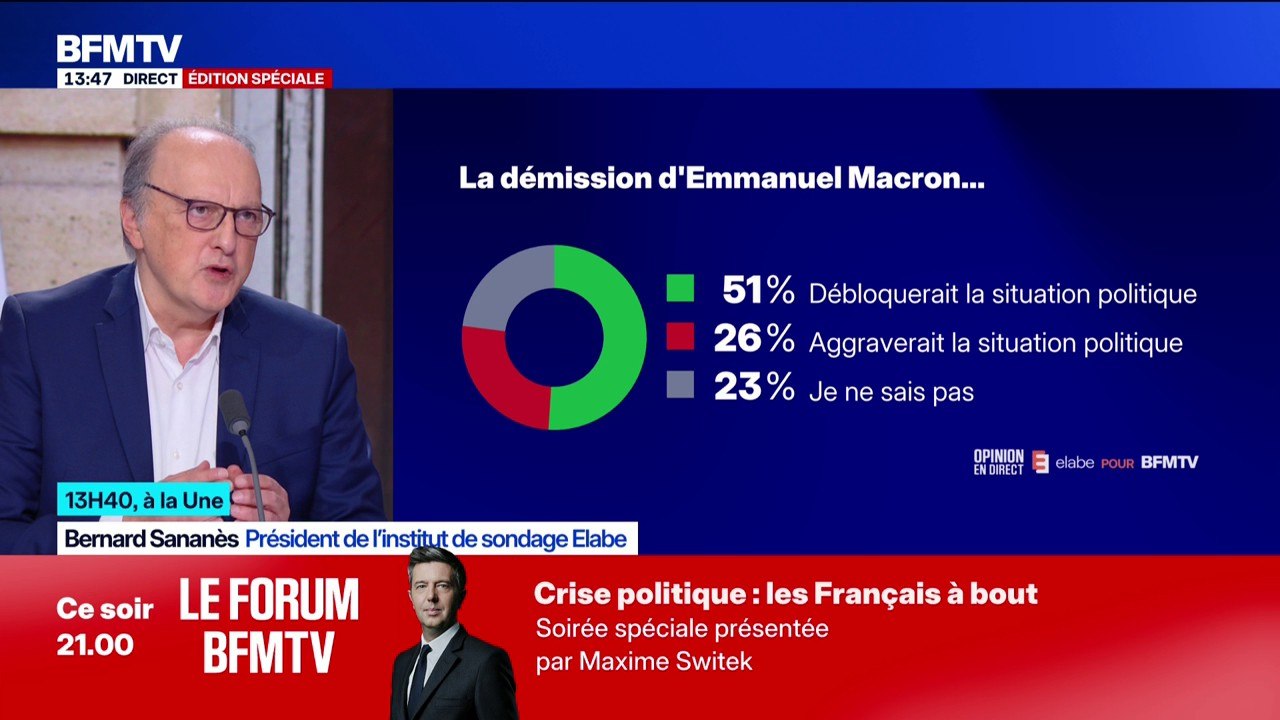 BFMTV
13:47 DIRECT ÉDITION SPÉCIALE

La démission d'Emmanuel Macron...

51% Débloquerait la situation politique
26% Aggraverait la situation politique
23% Je ne sais pas

OPINION EN DIRECT elabe POUR BFMTV

13H40, à la Une
Bernard Sananès Président de l'institut de sondage Elabe

Ce soir 21.00
LE FORUM BFMTV
Crise politique : les Français à bout
Soirée spéciale présentée par Maxime Switek